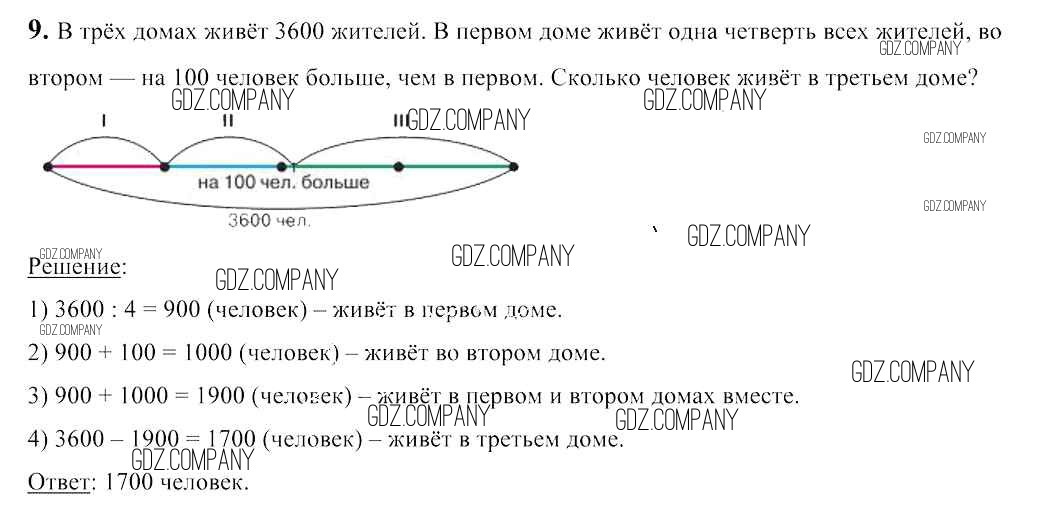 9. В трёх домах живёт 3600 жителей. В первом доме живёт одна четверть всех жителей, во втором — на 100 человек больше, чем в первом. Сколько человек живёт в третьем доме?

I
II
III

на 100 чел. больше

3600 чел.

Решение:

1) 3600 : 4 = 900 (человек) – живёт в первом доме.

2) 900 + 100 = 1000 (человек) – живёт во втором доме.

3) 900 + 1000 = 1900 (человек) – живёт в первом и втором домах вместе.

4) 3600 – 1900 = 1700 (человек) – живёт в третьем доме.

Ответ: 1700 человек.

GDZ.COMPANY